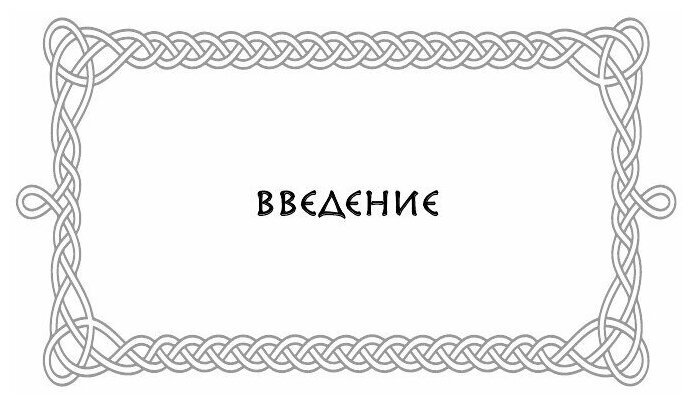 ВВЕДЕНИЕ